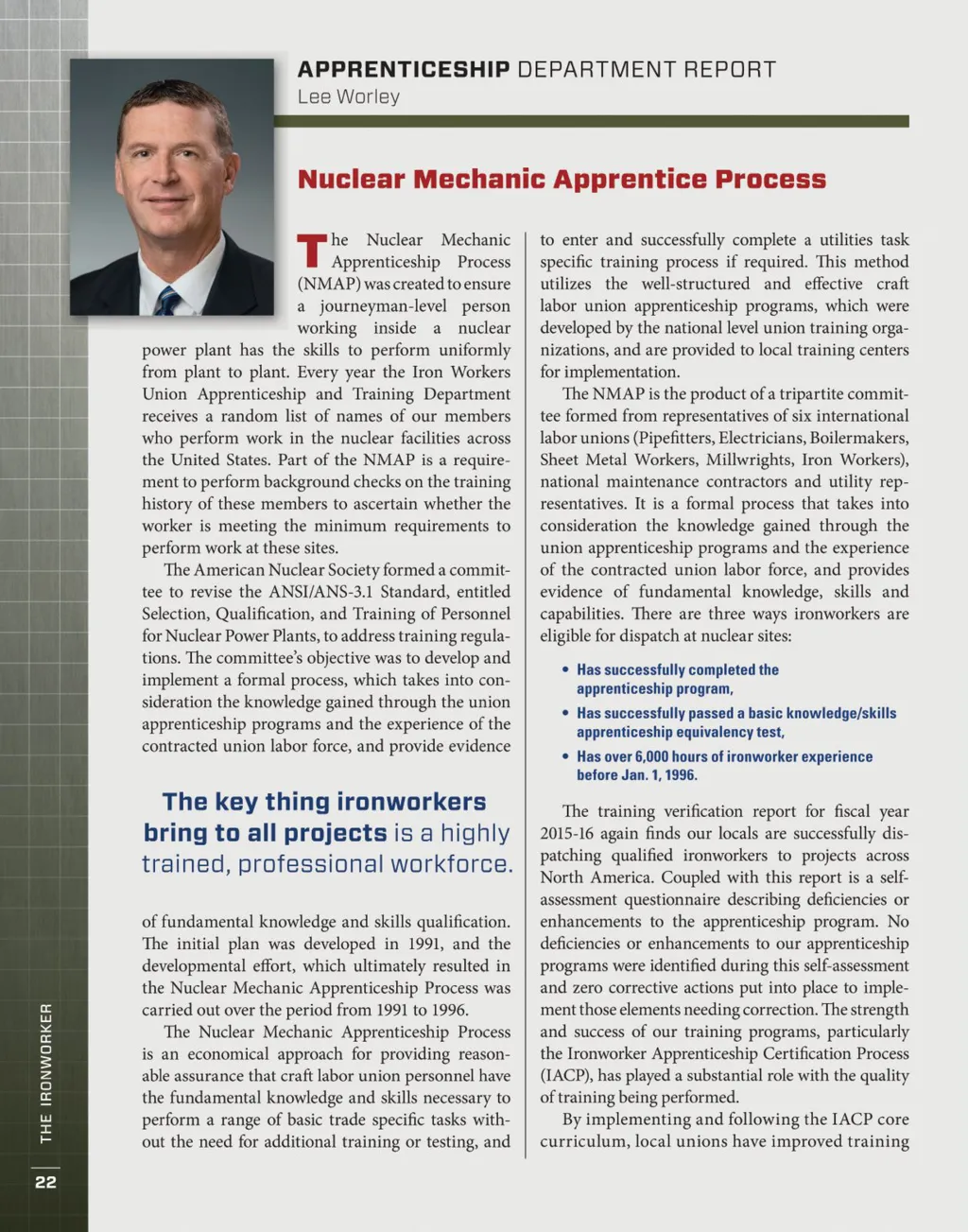 APPRENTICESHIP DEPARTMENT REPORT
Lee Worley

Nuclear Mechanic Apprentice Process

The Nuclear Mechanic Apprenticeship Process (NMAP) was created to ensure a journeyman-level person working inside a nuclear power plant has the skills to perform uniformly from plant to plant. Every year the Iron Workers Union Apprenticeship and Training Department receives a random list of names of our members who perform work in the nuclear facilities across the United States. Part of the NMAP is a requirement to perform background checks on the training history of these members to ascertain whether the worker is meeting the minimum requirements to perform work at these sites.

The American Nuclear Society formed a committee to revise the ANSI/ANS-3.1 Standard, entitled Selection, Qualification, and Training of Personnel for Nuclear Power Plants, to address training regulations. The committee's objective was to develop and implement a formal process, which takes into consideration the knowledge gained through the union apprenticeship programs and the experience of the contracted union labor force, and provide evidence

The key thing ironworkers bring to all projects is a highly trained, professional workforce.

of fundamental knowledge and skills qualification. The initial plan was developed in 1991, and the developmental effort, which ultimately resulted in the Nuclear Mechanic Apprenticeship Process was carried out over the period from 1991 to 1996.

The Nuclear Mechanic Apprenticeship Process is an economical approach for providing reasonable assurance that craft labor union personnel have the fundamental knowledge and skills necessary to perform a range of basic trade specific tasks without the need for additional training or testing, and to enter and successfully complete a utilities task specific training process if required. This method utilizes the well-structured and effective craft labor union apprenticeship programs, which were developed by the national level union training organizations, and are provided to local training centers for implementation.

The NMAP is the product of a tripartite committee formed from representatives of six international labor unions (Pipefitters, Electricians, Boilermakers, Sheet Metal Workers, Millwrights, Iron Workers), national maintenance contractors and utility representatives. It is a formal process that takes into consideration the knowledge gained through the union apprenticeship programs and the experience of the contracted union labor force, and provides evidence of fundamental knowledge, skills and capabilities. There are three ways ironworkers are eligible for dispatch at nuclear sites:

• Has successfully completed the apprenticeship program,
• Has successfully passed a basic knowledge/skills apprenticeship equivalency test,
• Has over 6,000 hours of ironworker experience before Jan. 1, 1996.

The training verification report for fiscal year 2015-16 again finds our locals are successfully dispatching qualified ironworkers to projects across North America. Coupled with this report is a self-assessment questionnaire describing deficiencies or enhancements to the apprenticeship program. No deficiencies or enhancements to our apprenticeship programs were identified during this self-assessment and zero corrective actions put into place to implement those elements needing correction. The strength and success of our training programs, particularly the Ironworker Apprenticeship Certification Process (IACP), has played a substantial role with the quality of training being performed.

By implementing and following the IACP core curriculum, local unions have improved training

THE IRONWORKER
22